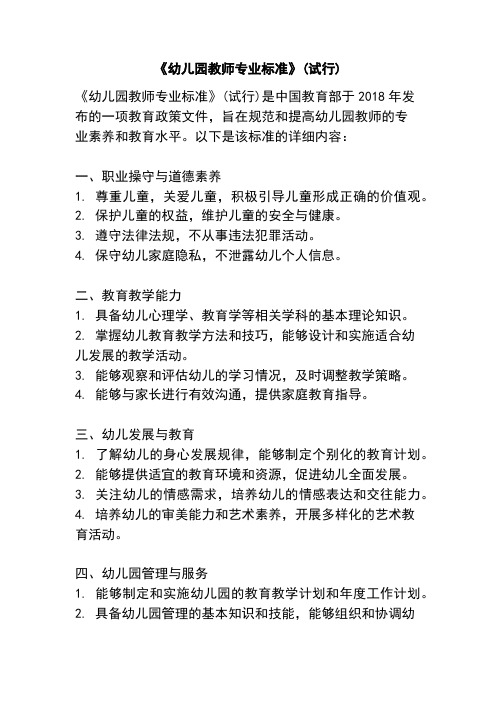 《幼儿园教师专业标准》(试行)

《幼儿园教师专业标准》(试行)是中国教育部于 2018 年发布的一项教育政策文件，旨在规范和提高幼儿园教师的专业素养和教育水平。以下是该标准的详细内容：

一、职业操守与道德素养
1. 尊重儿童，关爱儿童，积极引导儿童形成正确的价值观。
2. 保护儿童的权益，维护儿童的安全与健康。
3. 遵守法律法规，不从事违法犯罪活动。
4. 保守幼儿家庭隐私，不泄露幼儿个人信息。

二、教育教学能力
1. 具备幼儿心理学、教育学等相关学科的基本理论知识。
2. 掌握幼儿教育教学方法和技巧，能够设计和实施适合幼儿发展的教学活动。
3. 能够观察和评估幼儿的学习情况，及时调整教学策略。
4. 能够与家长进行有效沟通，提供家庭教育指导。

三、幼儿发展与教育
1. 了解幼儿的身心发展规律，能够制定个别化的教育计划。
2. 能够提供适宜的教育环境和资源，促进幼儿全面发展。
3. 关注幼儿的情感需求，培养幼儿的情感表达和交往能力。
4. 培养幼儿的审美能力和艺术素养，开展多样化的艺术教育活动。

四、幼儿园管理与服务
1. 能够制定和实施幼儿园的教育教学计划和年度工作计划。
2. 具备幼儿园管理的基本知识和技能，能够组织和协调幼